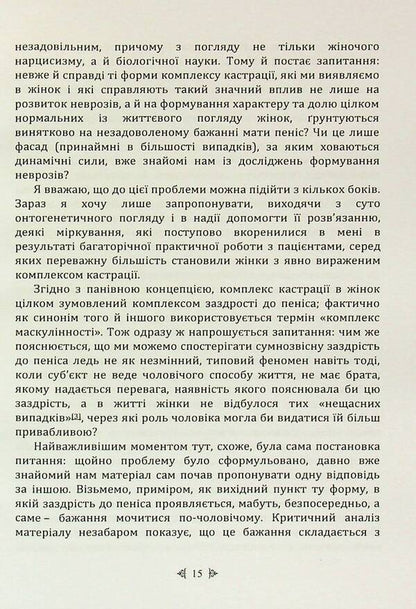 незадовільним, причому з погляду не тільки жіночого нарцисизму, а й біологічної науки. Тому й постає запитання: невже й справді ті форми комплексу кастрації, які ми виявляємо в жінок і які справляють такий значний вплив не лише на розвиток неврозів, а й на формування характеру та долю цілком нормальних із життєвого погляду жінок, ґрунтуються винятково на незадоволеному бажанні мати пеніс? Чи це лише фасад (принаймні в більшості випадків), за яким ховаються динамічні сили, вже знайомі нам із досліджень формування неврозів?

Я вважаю, що до цієї проблеми можна підійти з кількох боків. Зараз я хочу лише запропонувати, виходячи з суто онтогенетичного погляду і в надії допомогти її розв'язанню, деякі міркування, які поступово вкоренилися в мені в результаті багаторічної практичної роботи з пацієнтами, серед яких переважну більшість становили жінки з явно вираженим комплексом кастрації.

Згідно з панівною концепцією, комплекс кастрації в жінок цілком зумовлений комплексом заздрості до пеніса; фактично як синонім того й іншого використовується термін «комплекс маскулінності». Тож одразу ж напрошується запитання: чим же пояснюється, що ми можемо спостерігати сумнозвісну заздрість до пеніса ледь не як незмінний, типовий феномен навіть тоді, коли суб'єкт не веде чоловічого способу життя, не має брата, якому надається перевага, наявність якого пояснювала би цю заздрість, а в житті жінки не відбулося тих «нещасних випадків»[3], через які роль чоловіка могла би видатися їй більш привабливою?

Найважливішим моментом тут, схоже, була сама постановка питання: щойно проблему було сформульовано, давно вже знайомий нам матеріал сам почав пропонувати одну відповідь за іншою. Візьмемо, приміром, як вихідний пункт ту форму, в якій заздрість до пеніса проявляється, мабуть, безпосередньо, а саме – бажання мочитися по-чоловічому. Критичний аналіз матеріалу незабаром показує, що це бажання складається з

15